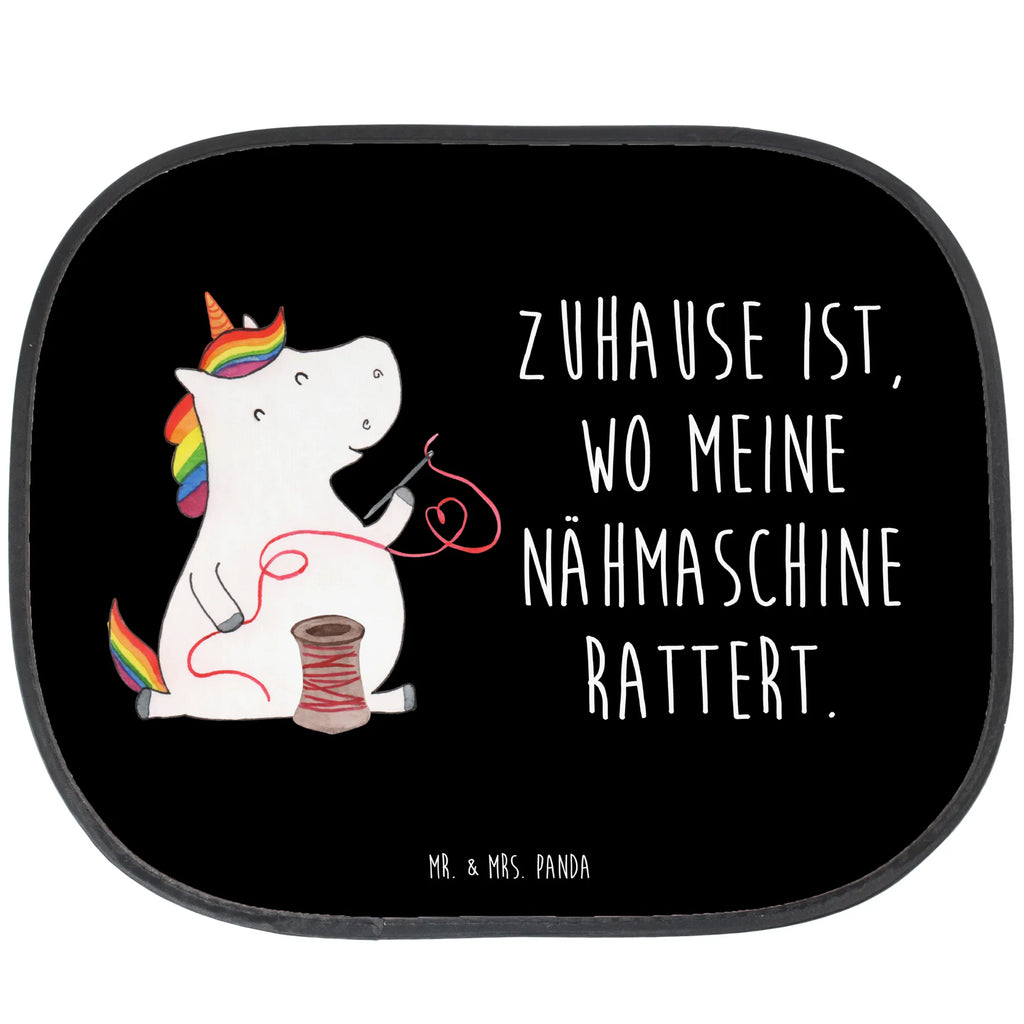 ZUHAUSE IST, WO MEINE NÄHMASCHINE RATTERT.

MR. & MRS. PANDA